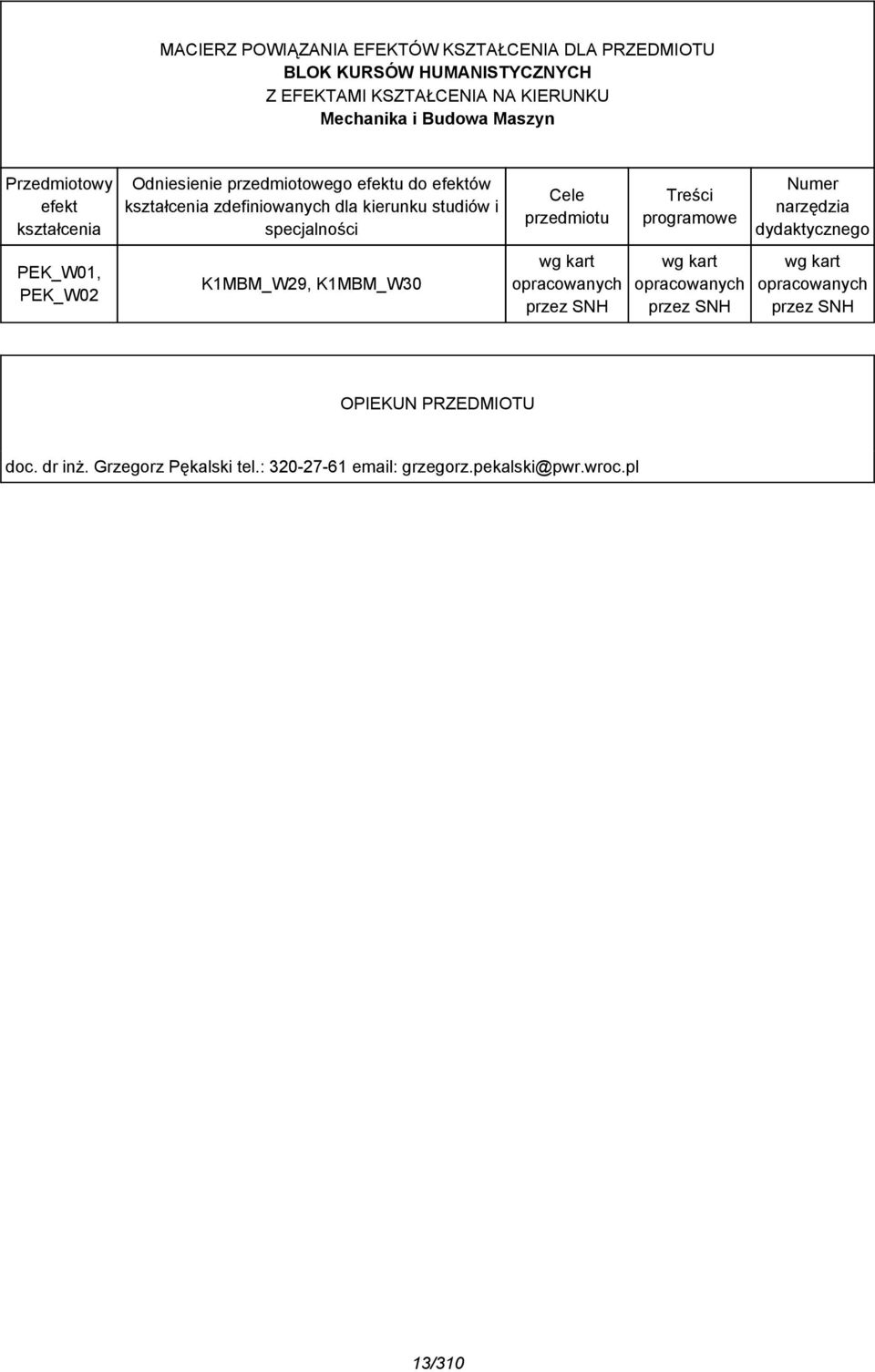 MACIERZ POWIĄZANIA EFEKTÓW KSZTAŁCENIA DLA PRZEDMIOTU
BLOK KURSÓW HUMANISTYCZNYCH
Z EFEKTAMI KSZTAŁCENIA NA KIERUNKU
Mechanika i Budowa Maszyn

| Przedmiotowy efekt kształcenia | Odniesienie przedmiotowego efektu do efektów kształcenia zdefiniowanych dla kierunku studiów i specjalności | Cele przedmiotu | Treści programowe | Numer narzędzia dydaktycznego |
|---|---|---|---|---|
| PEK_W01, PEK_W02 | K1MBM_W29, K1MBM_W30 | wg kart opracowanych przez SNH | wg kart opracowanych przez SNH | wg kart opracowanych przez SNH |

OPIEKUN PRZEDMIOTU

doc. dr inż. Grzegorz Pękalski tel.: 320-27-61 email: grzegorz.pekalski@pwr.wroc.pl

13/310